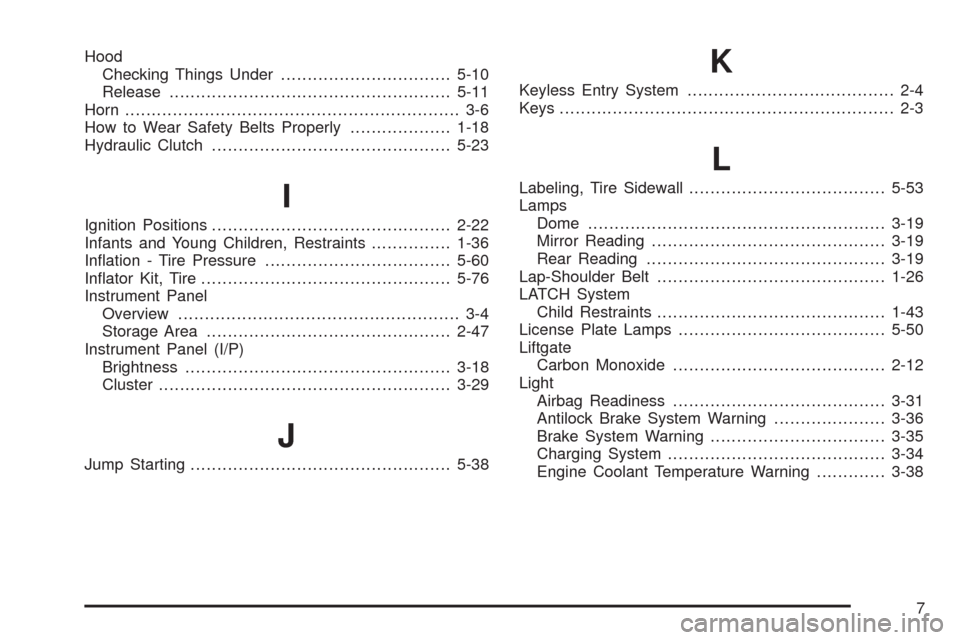 Hood
Checking Things Under ................................ 5-10
Release ..................................................... 5-11
Horn ............................................................... 3-6
How to Wear Safety Belts Properly ................... 1-18
Hydraulic Clutch ............................................. 5-23

I

Ignition Positions ............................................. 2-22
Infants and Young Children, Restraints ............... 1-36
Inflation - Tire Pressure ................................... 5-60
Inflator Kit, Tire ............................................... 5-76
Instrument Panel
Overview ..................................................... 3-4
Storage Area .............................................. 2-47
Instrument Panel (I/P)
Brightness .................................................. 3-18
Cluster ....................................................... 3-29

J

Jump Starting ................................................. 5-38

K

Keyless Entry System ....................................... 2-4
Keys ............................................................... 2-3

L

Labeling, Tire Sidewall ..................................... 5-53
Lamps
Dome ........................................................ 3-19
Mirror Reading ............................................ 3-19
Rear Reading ............................................. 3-19
Lap-Shoulder Belt ........................................... 1-26
LATCH System
Child Restraints ........................................... 1-43
License Plate Lamps ....................................... 5-50
Liftgate
Carbon Monoxide ........................................ 2-12
Light
Airbag Readiness ........................................ 3-31
Antilock Brake System Warning ..................... 3-36
Brake System Warning ................................. 3-35
Charging System ......................................... 3-34
Engine Coolant Temperature Warning ............. 3-38

7

carmanualsonline.info